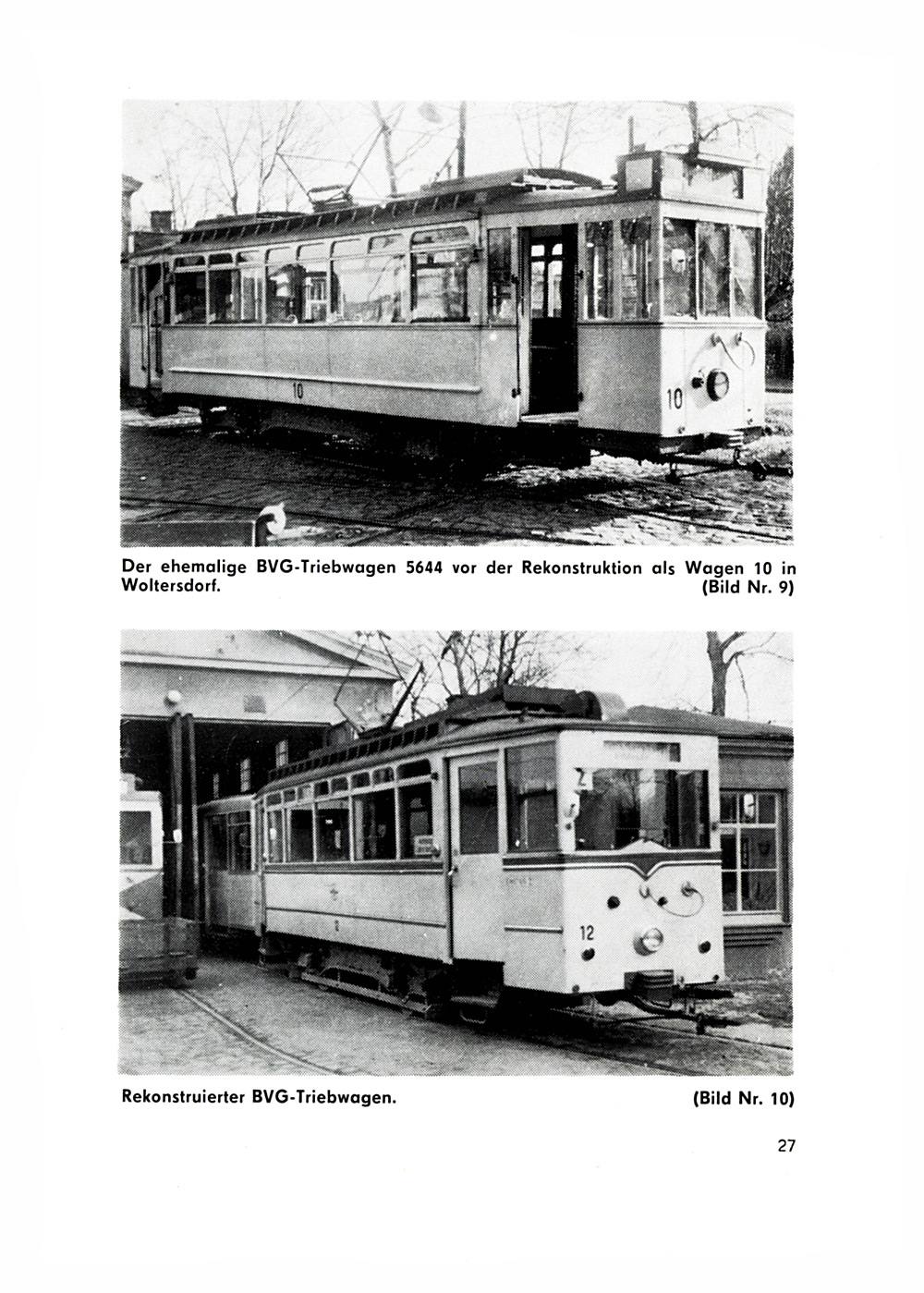 10

10

Der ehemalige BVG-Triebwagen 5644 vor der Rekonstruktion als Wagen 10 in Woltersdorf. (Bild Nr. 9)

12

Rekonstruierter BVG-Triebwagen. (Bild Nr. 10)

27